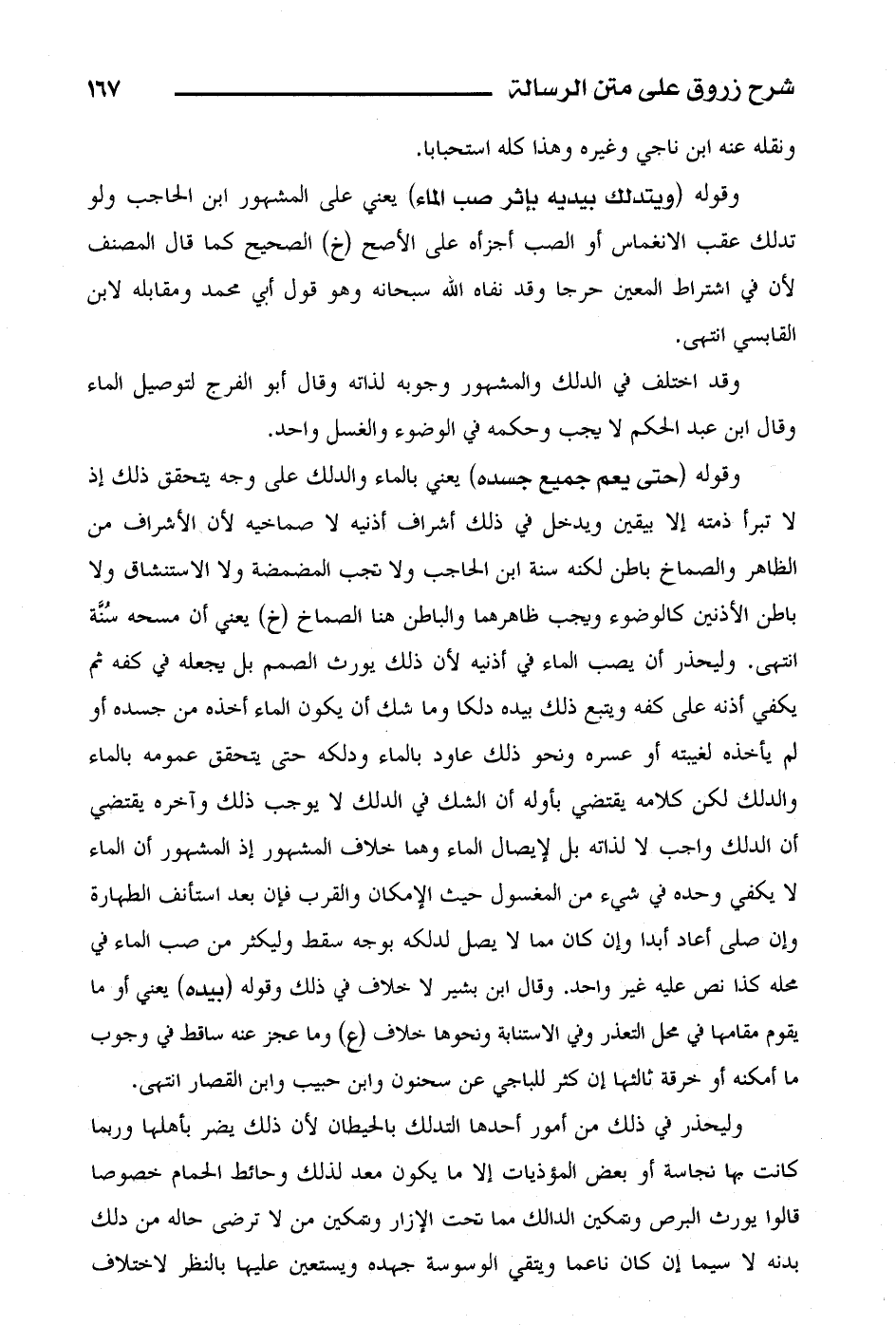 شرح زروق على متن الرسالة ١٦٧

ونقله عنه ابن ناجي وغيره وهذا كله استحبابا.

وقوله (ويتدلك بيديه بإثر صب الماء) يعني على المشهور ابن الحاجب ولو تدلك عقب الانغماس أو الصب أجزأه على الأصح (خ) الصحيح كما قال المصنف لأن في اشتراط المعين حرجا وقد نفاه الله سبحانه وهو قول أبي محمد ومقابله لابن القابسي انتهى.

وقد اختلف في الدلك والمشهور وجوبه لذاته وقال أبو الفرج لتوصيل الماء وقال ابن عبد الحكم لا يجب وحكمه في الوضوء والغسل واحد.

وقوله (حتى يعم جميع جسده) يعني بالماء والدلك على وجه يتحقق ذلك إذ لا تبرأ ذمته إلا بيقين ويدخل في ذلك أشراف أذنيه لا صماخيه لأن الأشراف من الظاهر والصماخ باطن لكنه سنة ابن الحاجب ولا تجب المضمضة ولا الاستنشاق ولا باطن الأذنين كالوضوء ويجب ظاهرهما والباطن هنا الصماخ (خ) يعني أن مسحه سُنَّة انتهى. وليحذر أن يصب الماء في أذنيه لأن ذلك يورث الصمم بل يجعله في كفه ثم يكفي أذنه على كفه ويتبع ذلك بيده دلكا وما شك أن يكون الماء أخذه من جسده أو لم يأخذه لغيبته أو عسره ونحو ذلك عاود بالماء ودلكه حتى يتحقق عمومه بالماء والدلك لكن كلامه يقتضي بأوله أن الشك في الدلك لا يوجب ذلك وآخره يقتضي أن الدلك واجب لا لذاته بل لإيصال الماء وهما خلاف المشهور إذ المشهور أن الماء لا يكفي وحده في شيء من المغسول حيث الإمكان والقرب فإن بعد استأنف الطهارة وإن صلى أعاد أبدا وإن كان مما لا يصل لدلكه بوجه سقط وليكثر من صب الماء في محله كذا نص عليه غير واحد. وقال ابن بشير لا خلاف في ذلك وقوله (بيده) يعني أو ما يقوم مقامها في محل التعذر وفي الاستنابة ونحوها خلاف (ع) وما عجز عنه ساقط في وجوب ما أمكنه أو خرقة ثالثها إن كثر للباجي عن سحنون وابن حبيب وابن القصار انتهى.

وليحذر في ذلك من أمور أحدها التدلك بالحيطان لأن ذلك يضر بأهلها وربما كانت بها نجاسة أو بعض المؤذيات إلا ما يكون معد لذلك وحائط الحمام خصوصا قالوا يورث البرص وتمكين الدالك مما تحت الإزار وتمكين من لا ترضى حاله من دلك بدنه لا سيما إن كان ناعما ويتقي الوسوسة جهده ويستعين عليها بالنظر لاختلاف